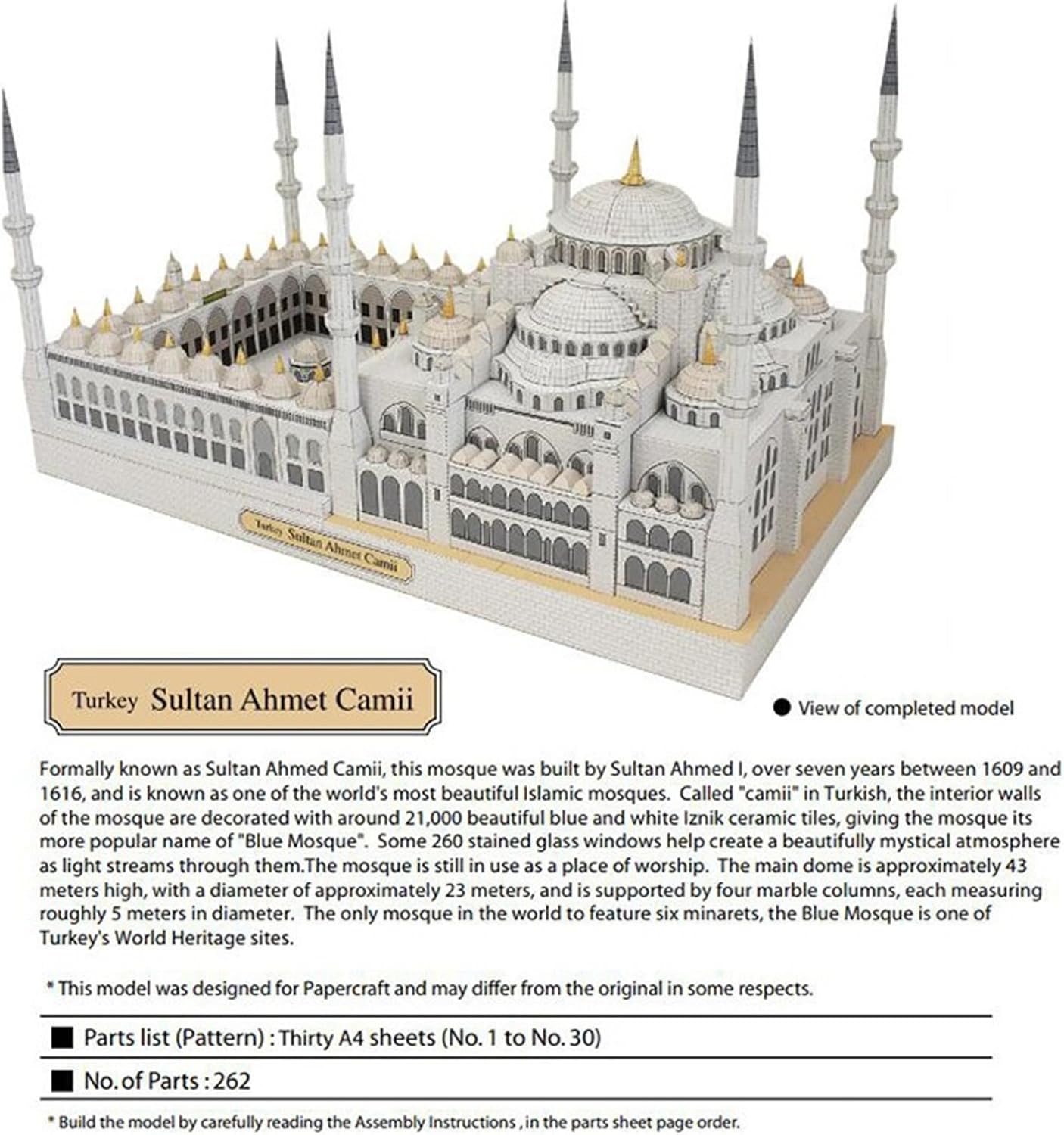 Turkey Sultan Ahmet Camii

Turkey Sultan Ahmet Camii

● View of completed model

Formally known as Sultan Ahmed Camii, this mosque was built by Sultan Ahmed I, over seven years between 1609 and 1616, and is known as one of the world's most beautiful Islamic mosques. Called "camii" in Turkish, the interior walls of the mosque are decorated with around 21,000 beautiful blue and white Iznik ceramic tiles, giving the mosque its more popular name of "Blue Mosque". Some 260 stained glass windows help create a beautifully mystical atmosphere as light streams through them.The mosque is still in use as a place of worship. The main dome is approximately 43 meters high, with a diameter of approximately 23 meters, and is supported by four marble columns, each measuring roughly 5 meters in diameter. The only mosque in the world to feature six minarets, the Blue Mosque is one of Turkey's World Heritage sites.

* This model was designed for Papercraft and may differ from the original in some respects.

■ Parts list (Pattern) : Thirty A4 sheets (No. 1 to No. 30)

■ No. of Parts : 262

* Build the model by carefully reading the Assembly Instructions , in the parts sheet page order.